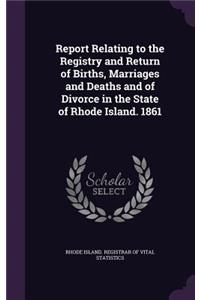 Report Relating to the Registry and Return of Births, Marriages and Deaths and of Divorce in the State of Rhode Island. 1861

Scholar SELECT

RHODE ISLAND. REGISTRAR OF VITAL STATISTICS